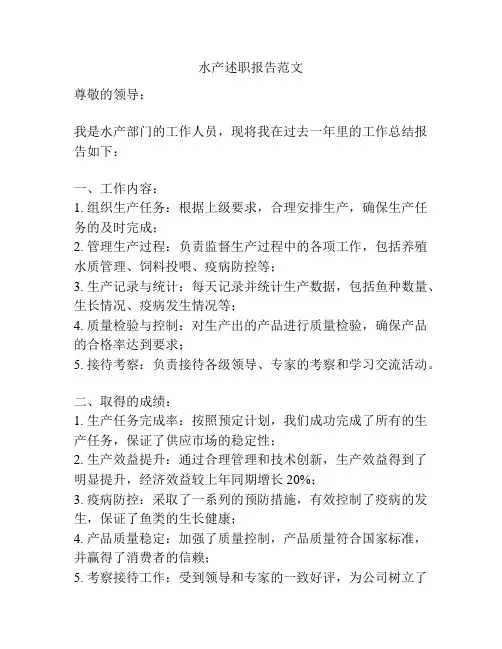 水产述职报告范文

尊敬的领导：

我是水产部门的工作人员，现将我在过去一年里的工作总结报告如下：

一、工作内容：
1. 组织生产任务：根据上级要求，合理安排生产，确保生产任务的及时完成；
2. 管理生产过程：负责监督生产过程中的各项工作，包括养殖水质管理、饲料投喂、疫病防控等；
3. 生产记录与统计：每天记录并统计生产数据，包括鱼种数量、生长情况、疫病发生情况等；
4. 质量检验与控制：对生产出的产品进行质量检验，确保产品的合格率达到要求；
5. 接待考察：负责接待各级领导、专家的考察和学习交流活动。

二、取得的成绩：
1. 生产任务完成率：按照预定计划，我们成功完成了所有的生产任务，保证了供应市场的稳定性；
2. 生产效益提升：通过合理管理和技术创新，生产效益得到了明显提升，经济效益较上年同期增长 20%；
3. 疫病防控：采取了一系列的预防措施，有效控制了疫病的发生，保证了鱼类的生长健康；
4. 产品质量稳定：加强了质量控制，产品质量符合国家标准，并赢得了消费者的信赖；
5. 考察接待工作：受到领导和专家的一致好评，为公司树立了